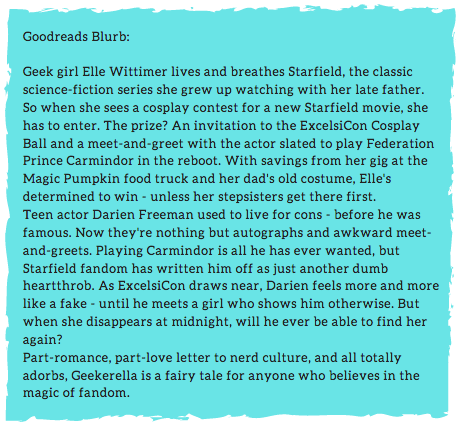 Goodreads Blurb:

Geek girl Elle Wittimer lives and breathes Starfield, the classic science-fiction series she grew up watching with her late father. So when she sees a cosplay contest for a new Starfield movie, she has to enter. The prize? An invitation to the ExcelsiCon Cosplay Ball and a meet-and-greet with the actor slated to play Federation Prince Carmindor in the reboot. With savings from her gig at the Magic Pumpkin food truck and her dad's old costume, Elle's determined to win - unless her stepsisters get there first.
Teen actor Darien Freeman used to live for cons - before he was famous. Now they're nothing but autographs and awkward meet-and-greets. Playing Carmindor is all he has ever wanted, but Starfield fandom has written him off as just another dumb heartthrob. As ExcelsiCon draws near, Darien feels more and more like a fake - until he meets a girl who shows him otherwise. But when she disappears at midnight, will he ever be able to find her again?
Part-romance, part-love letter to nerd culture, and all totally adorbs, Geekerella is a fairy tale for anyone who believes in the magic of fandom.